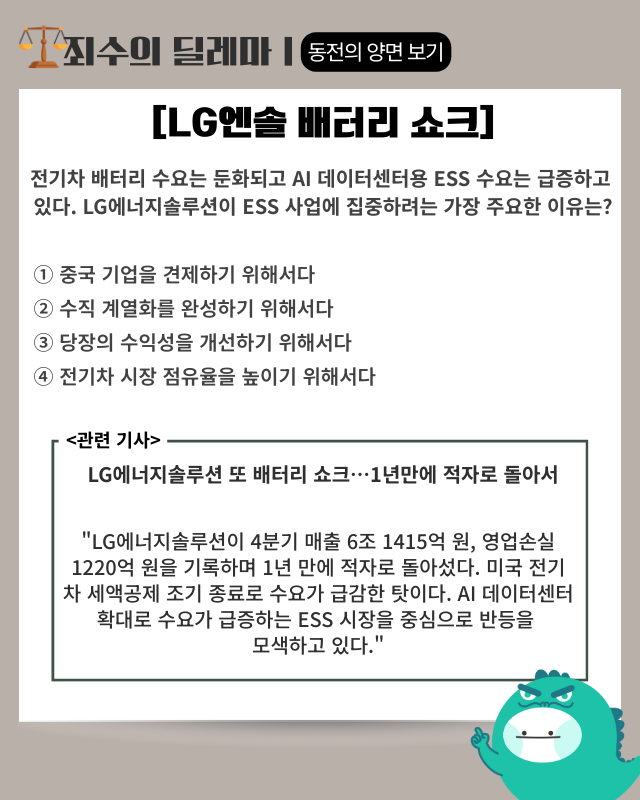 죄수의 딜레마 | 동전의 양면 보기

[LG엔솔 배터리 쇼크]

전기차 배터리 수요는 둔화되고 AI 데이터센터용 ESS 수요는 급증하고 있다. LG에너지솔루션이 ESS 사업에 집중하려는 가장 주요한 이유는?

① 중국 기업을 견제하기 위해서다
② 수직 계열화를 완성하기 위해서다
③ 당장의 수익성을 개선하기 위해서다
④ 전기차 시장 점유율을 높이기 위해서다

<관련 기사>

LG에너지솔루션 또 배터리 쇼크…1년만에 적자로 돌아서

"LG에너지솔루션이 4분기 매출 6조 1415억 원, 영업손실 1220억 원을 기록하며 1년 만에 적자로 돌아섰다. 미국 전기차 세액공제 조기 종료로 수요가 급감한 탓이다. AI 데이터센터 확대로 수요가 급증하는 ESS 시장을 중심으로 반등을 모색하고 있다."